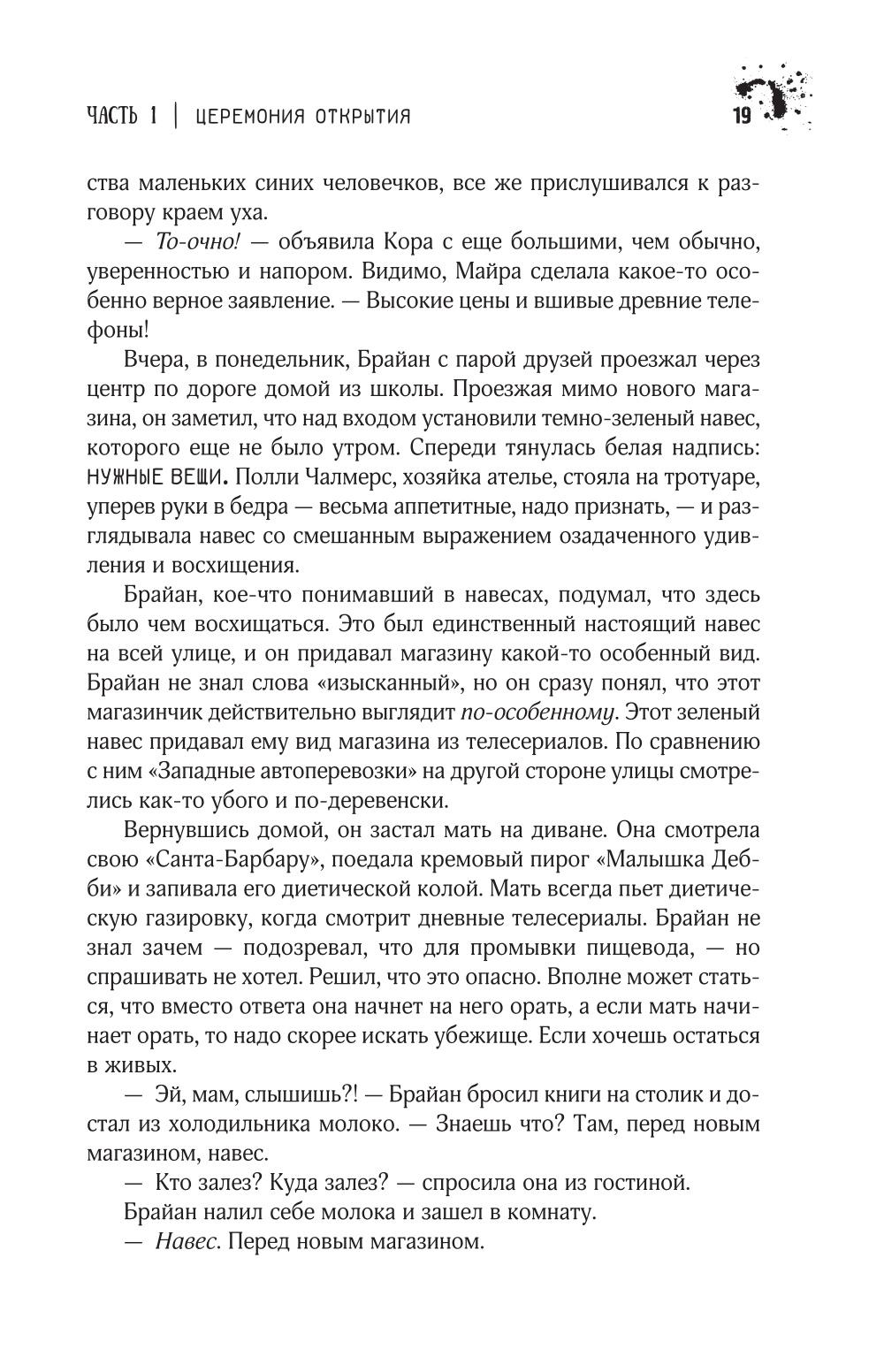 ЧАСТЬ 1 | ЦЕРЕМОНИЯ ОТКРЫТИЯ 19

ства маленьких синих человечков, все же прислушивался к разговору краем уха.

— То-очно! — объявила Кора с еще большими, чем обычно, уверенностью и напором. Видимо, Майра сделала какое-то особенно верное заявление. — Высокие цены и вшивые древние телефоны!

Вчера, в понедельник, Брайан с парой друзей проезжал через центр по дороге домой из школы. Проезжая мимо нового магазина, он заметил, что над входом установили темно-зеленый навес, которого еще не было утром. Спереди тянулась белая надпись: НУЖНЫЕ ВЕЩИ. Полли Чалмерс, хозяйка ателье, стояла на тротуаре, уперев руки в бедра — весьма аппетитные, надо признать, — и разглядывала навес со смешанным выражением озадаченного удивления и восхищения.

Брайан, кое-что понимавший в навесах, подумал, что здесь было чем восхищаться. Это был единственный настоящий навес на всей улице, и он придавал магазину какой-то особенный вид. Брайан не знал слова «изысканный», но он сразу понял, что этот магазинчик действительно выглядит по-особенному. Этот зеленый навес придавал ему вид магазина из телесериалов. По сравнению с ним «Западные автоперевозки» на другой стороне улицы смотрелись как-то убого и по-деревенски.

Вернувшись домой, он застал мать на диване. Она смотрела свою «Санта-Барбару», поедала кремовый пирог «Малышка Дебби» и запивала его диетической колой. Мать всегда пьет диетическую газировку, когда смотрит дневные телесериалы. Брайан не знал зачем — подозревал, что для промывки пищевода, — но спрашивать не хотел. Решил, что это опасно. Вполне может статься, что вместо ответа она начнет на него орать, а если мать начинает орать, то надо скорее искать убежище. Если хочешь остаться в живых.

— Эй, мам, слышишь?! — Брайан бросил книги на столик и достал из холодильника молоко. — Знаешь что? Там, перед новым магазином, навес.

— Кто залез? Куда залез? — спросила она из гостиной.

Брайан налил себе молока и зашел в комнату.

— Навес. Перед новым магазином.